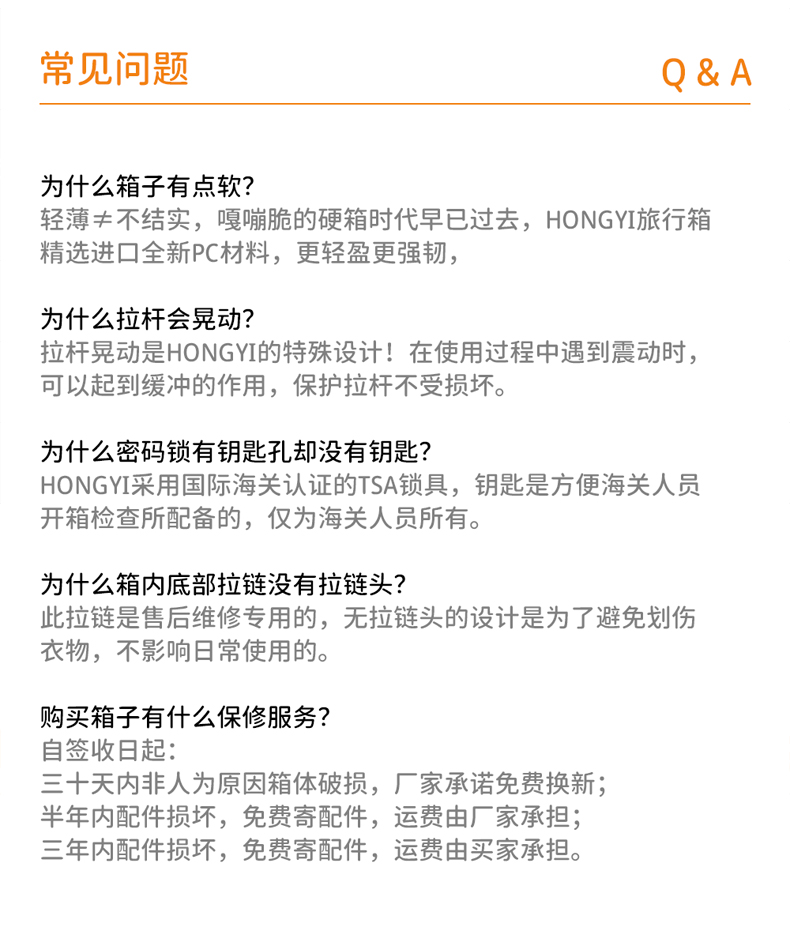 常见问题

Q & A

为什么箱子有点软?
轻薄≠不结实，嘎嘣脆的硬箱时代早已过去，HONGYI旅行箱精选进口全新PC材料，更轻盈更强韧，

为什么拉杆会晃动?
拉杆晃动是HONGYI的特殊设计！在使用过程中遇到震动时，可以起到缓冲的作用，保护拉杆不受损坏。

为什么密码锁有钥匙孔却没有钥匙?
HONGYI采用国际海关认证的TSA锁具，钥匙是方便海关人员开箱检查所配备的，仅为海关人员所有。

为什么箱内底部拉链没有拉链头?
此拉链是售后维修专用的，无拉链头的设计是为了避免划伤衣物，不影响日常使用的。

购买箱子有什么保修服务?
自签收日起:
三十天内非人为原因箱体破损，厂家承诺免费换新;
半年内配件损坏，免费寄配件，运费由厂家承担;
三年内配件损坏，免费寄配件，运费由买家承担。